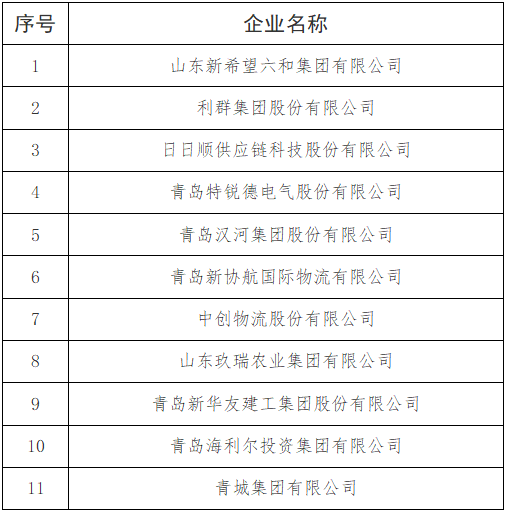 | 序号 | 企业名称 |
|---|---|
| 1 | 山东新希望六和集团有限公司 |
| 2 | 利群集团股份有限公司 |
| 3 | 日日顺供应链科技股份有限公司 |
| 4 | 青岛特锐德电气股份有限公司 |
| 5 | 青岛汉河集团股份有限公司 |
| 6 | 青岛新协航国际物流有限公司 |
| 7 | 中创物流股份有限公司 |
| 8 | 山东玖瑞农业集团有限公司 |
| 9 | 青岛新华友建工集团股份有限公司 |
| 10 | 青岛海利尔投资集团有限公司 |
| 11 | 青城集团有限公司 |